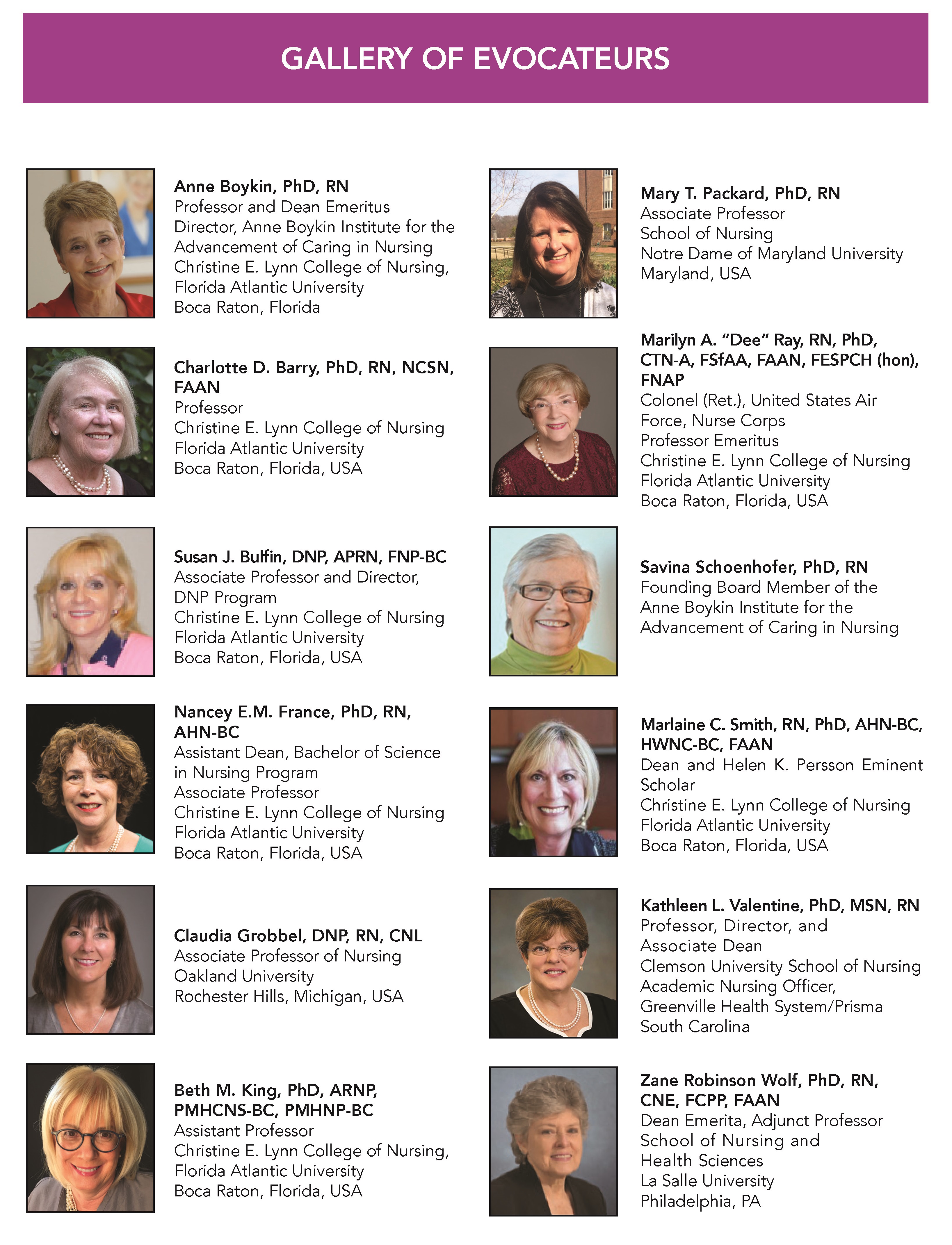 GALLERY OF EVOCATEURS

Anne Boykin, PhD, RN
Professor and Dean Emeritus
Director, Anne Boykin Institute for the Advancement of Caring in Nursing
Christine E. Lynn College of Nursing,
Florida Atlantic University
Boca Raton, Florida

Charlotte D. Barry, PhD, RN, NCSN, FAAN
Professor
Christine E. Lynn College of Nursing
Florida Atlantic University
Boca Raton, Florida, USA

Susan J. Bulfin, DNP, APRN, FNP-BC
Associate Professor and Director,
DNP Program
Christine E. Lynn College of Nursing
Florida Atlantic University
Boca Raton, Florida, USA

Nancey E.M. France, PhD, RN, AHN-BC
Assistant Dean, Bachelor of Science in Nursing Program
Associate Professor
Christine E. Lynn College of Nursing
Florida Atlantic University
Boca Raton, Florida, USA

Claudia Grobbel, DNP, RN, CNL
Associate Professor of Nursing
Oakland University
Rochester Hills, Michigan, USA

Beth M. King, PhD, ARNP, PMHCNS-BC, PMHNP-BC
Assistant Professor
Christine E. Lynn College of Nursing,
Florida Atlantic University
Boca Raton, Florida, USA

Mary T. Packard, PhD, RN
Associate Professor
School of Nursing
Notre Dame of Maryland University
Maryland, USA

Marilyn A. "Dee" Ray, RN, PhD, CTN-A, FSfAA, FAAN, FESPCH (hon), FNAP
Colonel (Ret.), United States Air Force, Nurse Corps
Professor Emeritus
Christine E. Lynn College of Nursing
Florida Atlantic University
Boca Raton, Florida, USA

Savina Schoenhofer, PhD, RN
Founding Board Member of the Anne Boykin Institute for the Advancement of Caring in Nursing

Marlaine C. Smith, RN, PhD, AHN-BC, HWNC-BC, FAAN
Dean and Helen K. Persson Eminent Scholar
Christine E. Lynn College of Nursing
Florida Atlantic University
Boca Raton, Florida, USA

Kathleen L. Valentine, PhD, MSN, RN
Professor, Director, and Associate Dean
Clemson University School of Nursing
Academic Nursing Officer,
Greenville Health System/Prisma
South Carolina

Zane Robinson Wolf, PhD, RN, CNE, FCPP, FAAN
Dean Emerita, Adjunct Professor
School of Nursing and Health Sciences
La Salle University
Philadelphia, PA